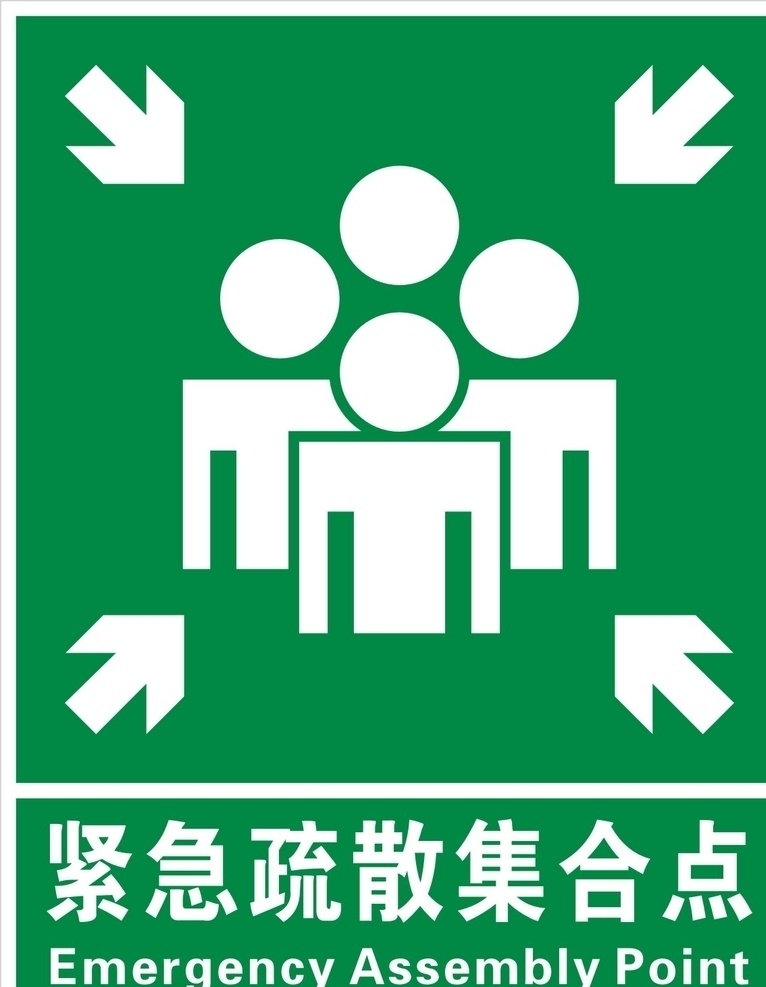 紧急疏散集合点
Emergency Assembly Point